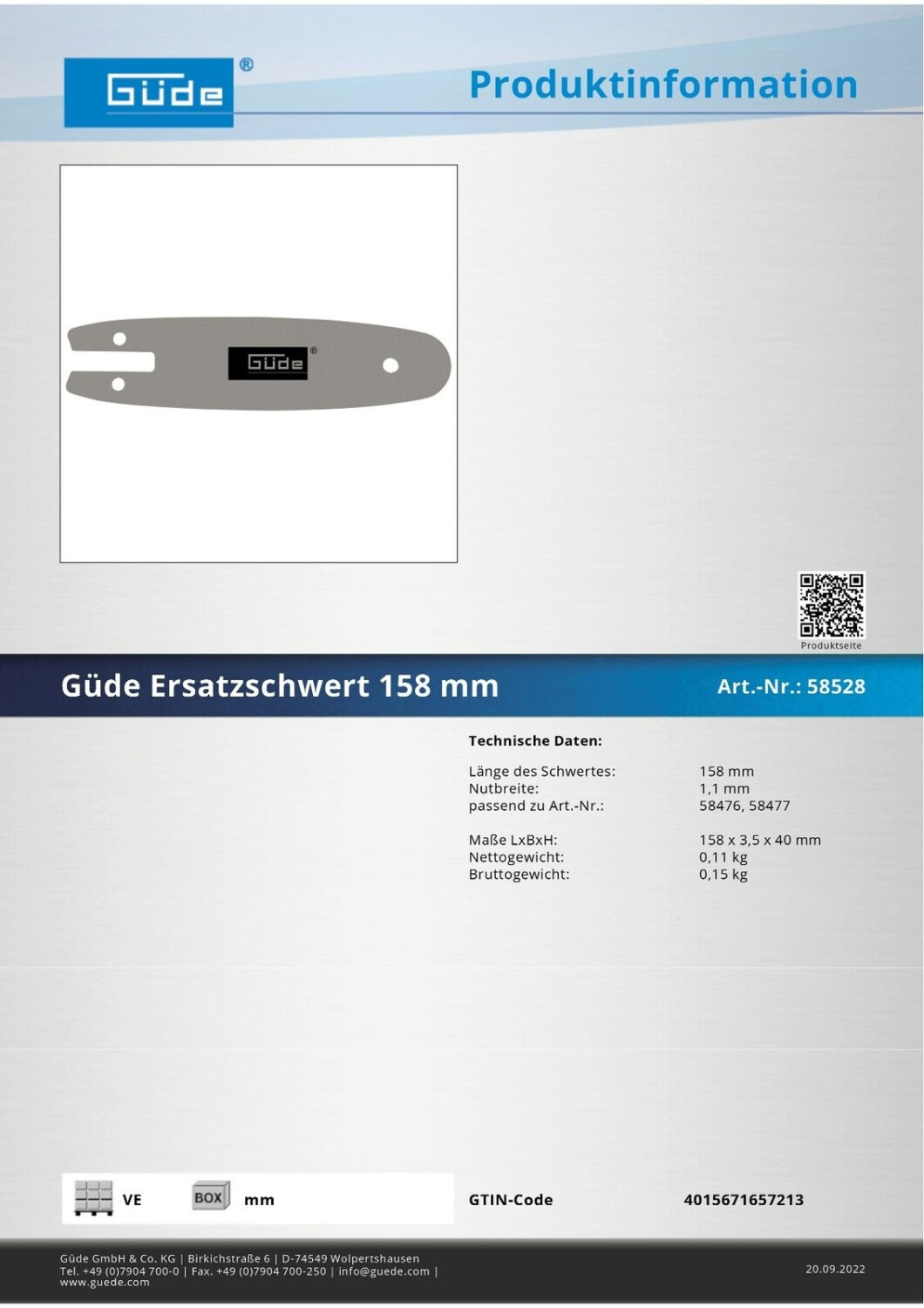 Güde®

Produktinformation

Güde®

Produktseite

Güde Ersatzschwert 158 mm

Art.-Nr.: 58528

Technische Daten:

| | |
|---|---|
| Länge des Schwertes: | 158 mm |
| Nutbreite: | 1,1 mm |
| passend zu Art.-Nr.: | 58476, 58477 |
| Maße LxBxH: | 158 x 3,5 x 40 mm |
| Nettogewicht: | 0,11 kg |
| Bruttogewicht: | 0,15 kg |

VE BOX mm

GTIN-Code 4015671657213

Güde GmbH & Co. KG | Birkichstraße 6 | D-74549 Wolpertshausen
Tel. +49 (0)7904 700-0 | Fax. +49 (0)7904 700-250 | info@guede.com |
www.guede.com

20.09.2022